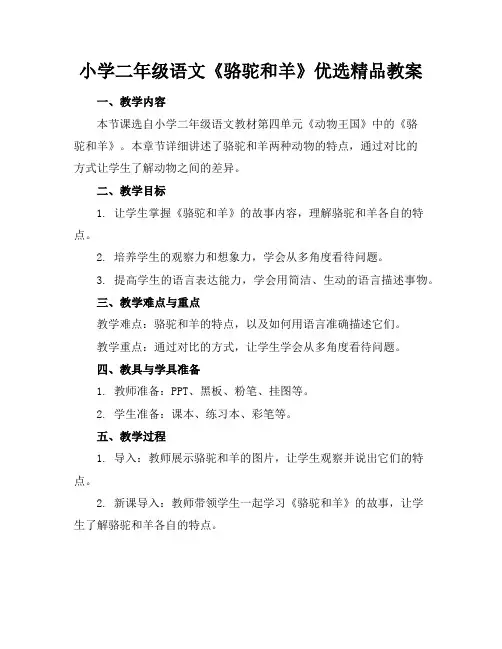 小学二年级语文《骆驼和羊》优选精品教案

一、教学内容

本节课选自小学二年级语文教材第四单元《动物王国》中的《骆驼和羊》。本章节详细讲述了骆驼和羊两种动物的特点，通过对比的方式让学生了解动物之间的差异。

二、教学目标

1. 让学生掌握《骆驼和羊》的故事内容，理解骆驼和羊各自的特点。

2. 培养学生的观察力和想象力，学会从多角度看待问题。

3. 提高学生的语言表达能力，学会用简洁、生动的语言描述事物。

三、教学难点与重点

教学难点：骆驼和羊的特点，以及如何用语言准确描述它们。

教学重点：通过对比的方式，让学生学会从多角度看待问题。

四、教具与学具准备

1. 教师准备：PPT、黑板、粉笔、挂图等。

2. 学生准备：课本、练习本、彩笔等。

五、教学过程

1. 导入：教师展示骆驼和羊的图片，让学生观察并说出它们的特点。

2. 新课导入：教师带领学生一起学习《骆驼和羊》的故事，让学生了解骆驼和羊各自的特点。